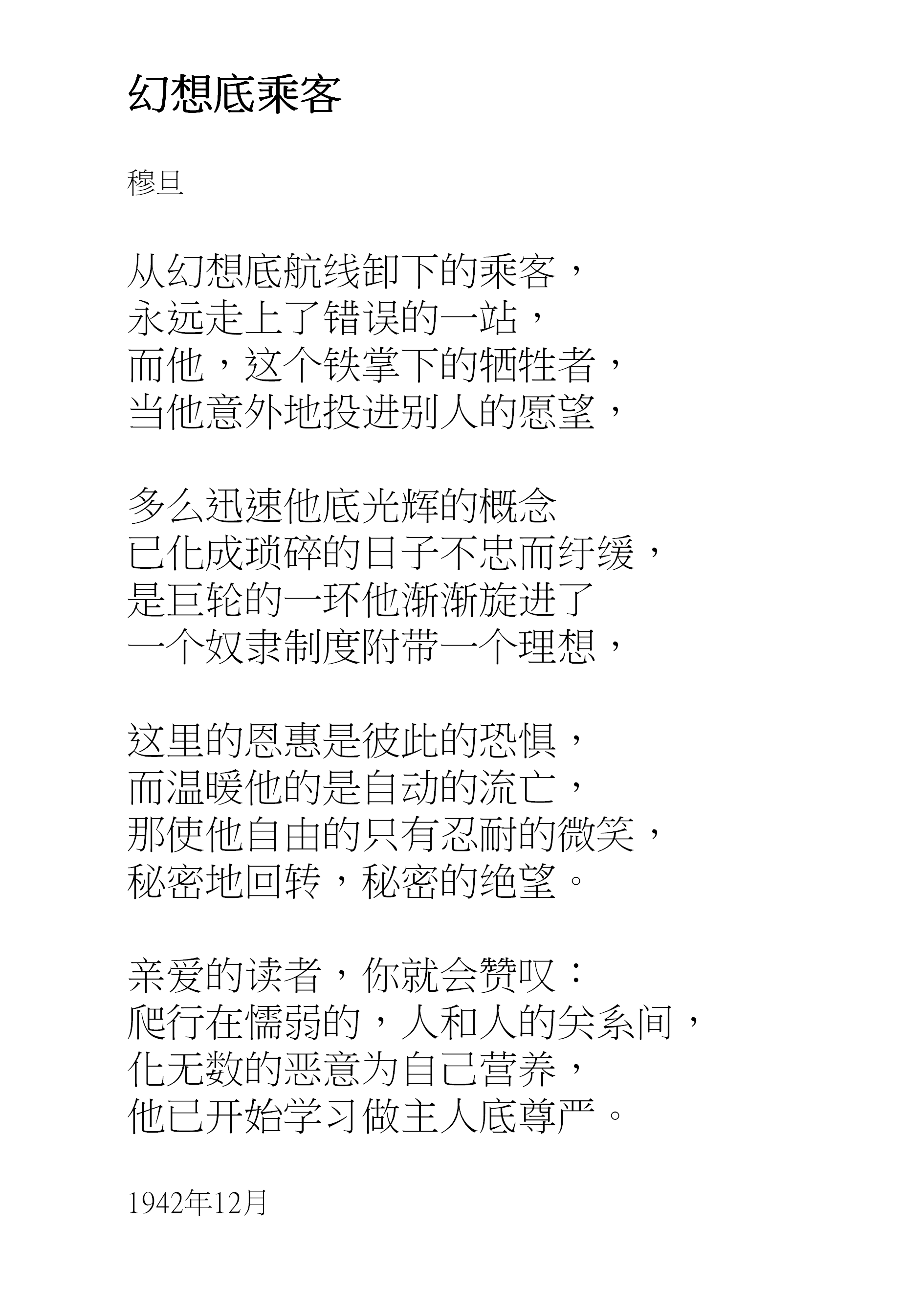 幻想底乘客

穆旦

从幻想底航线卸下的乘客，
永远走上了错误的一站，
而他，这个铁掌下的牺牲者，
当他意外地投进别人的愿望，

多么迅速他底光辉的概念
已化成琐碎的日子不忠而纡缓，
是巨轮的一环他渐渐旋进了
一个奴隶制度附带一个理想，

这里的恩惠是彼此的恐惧，
而温暖他的是自动的流亡，
那使他自由的只有忍耐的微笑，
秘密地回转，秘密的绝望。

亲爱的读者，你就会赞叹：
爬行在懦弱的，人和人的关系间，
化无数的恶意为自己营养，
他已开始学习做主人底尊严。

1942年12月